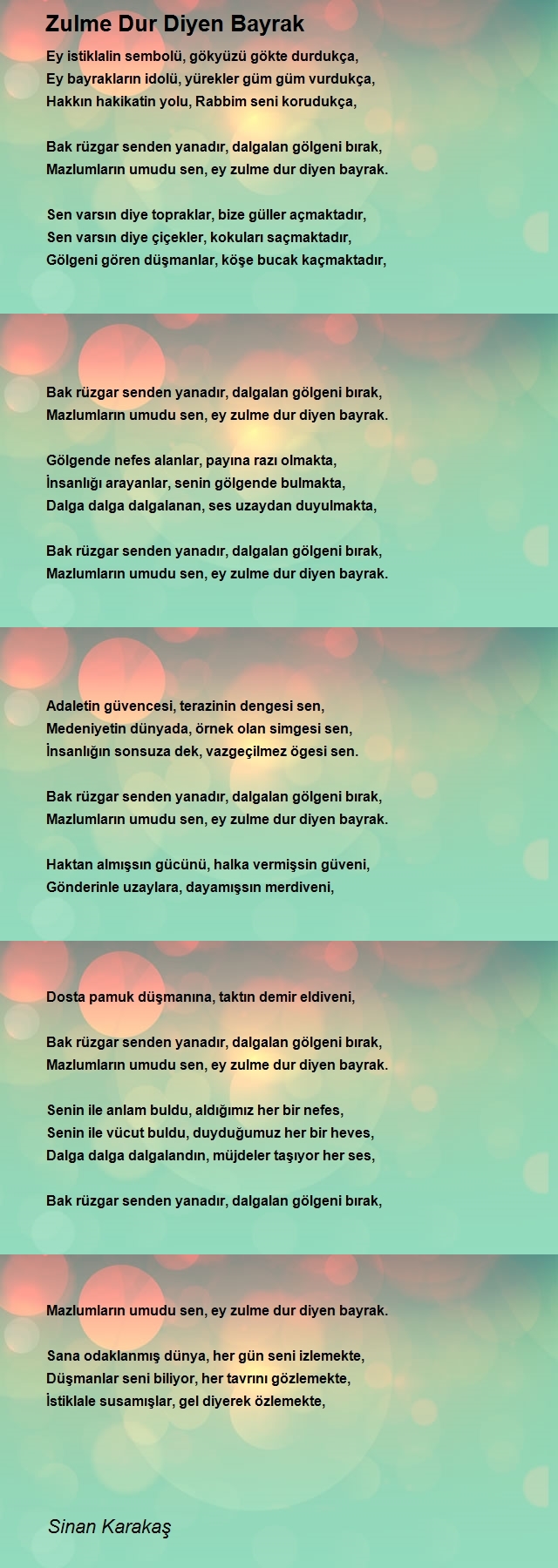 Zulme Dur Diyen Bayrak

Ey istiklalin sembolü, gökyüzü gökte durdukça,
Ey bayrakların idolü, yürekler güm güm vurdukça,
Hakkın hakikatin yolu, Rabbim seni korudukça,

Bak rüzgar senden yanadır, dalgalan gölgeni bırak,
Mazlumların umudu sen, ey zulme dur diyen bayrak.

Sen varsın diye topraklar, bize güller açmaktadır,
Sen varsın diye çiçekler, kokuları saçmaktadır,
Gölgeni gören düşmanlar, köşe bucak kaçmaktadır,

Bak rüzgar senden yanadır, dalgalan gölgeni bırak,
Mazlumların umudu sen, ey zulme dur diyen bayrak.

Gölgende nefes alanlar, payına razı olmakta,
İnsanlığı arayanlar, senin gölgende bulmakta,
Dalga dalga dalgalanan, ses uzaydan duyulmakta,

Bak rüzgar senden yanadır, dalgalan gölgeni bırak,
Mazlumların umudu sen, ey zulme dur diyen bayrak.

Adaletin güvencesi, terazinin dengesi sen,
Medeniyetin dünyada, örnek olan simgesi sen,
İnsanlığın sonsuza dek, vazgeçilmez ögesi sen.

Bak rüzgar senden yanadır, dalgalan gölgeni bırak,
Mazlumların umudu sen, ey zulme dur diyen bayrak.

Haktan almışsın gücünü, halka vermişsin güveni,
Gönderinle uzaylara, dayamışsın merdiveni,

Dosta pamuk düşmanına, taktın demir eldiveni,

Bak rüzgar senden yanadır, dalgalan gölgeni bırak,
Mazlumların umudu sen, ey zulme dur diyen bayrak.

Senin ile anlam buldu, aldığımız her bir nefes,
Senin ile vücut buldu, duyduğumuz her bir heves,
Dalga dalga dalgalandın, müjdeler taşıyor her ses,

Bak rüzgar senden yanadır, dalgalan gölgeni bırak,

Mazlumların umudu sen, ey zulme dur diyen bayrak.

Sana odaklanmış dünya, her gün seni izlemekte,
Düşmanlar seni biliyor, her tavrını gözlemekte,
İstiklale susamışlar, gel diyerek özlemekte,

Sinan Karakaş